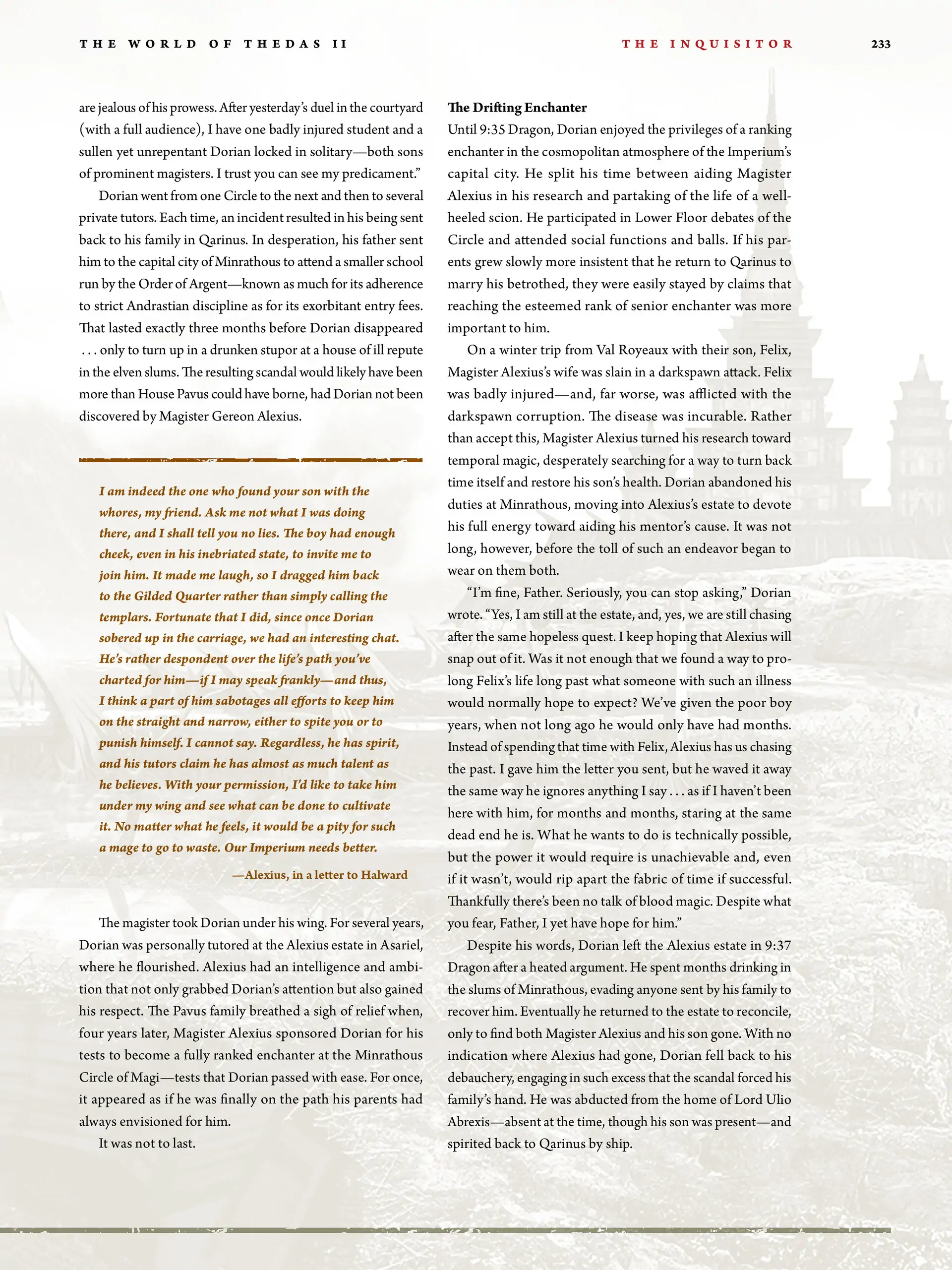 THE WORLD OF THEDAS II

THE INQUISITOR

233

are jealous of his prowess. After yesterday's duel in the courtyard (with a full audience), I have one badly injured student and a sullen yet unrepentant Dorian locked in solitary—both sons of prominent magisters. I trust you can see my predicament."

Dorian went from one Circle to the next and then to several private tutors. Each time, an incident resulted in his being sent back to his family in Qarinus. In desperation, his father sent him to the capital city of Minrathous to attend a smaller school run by the Order of Argent—known as much for its adherence to strict Andrastian discipline as for its exorbitant entry fees. That lasted exactly three months before Dorian disappeared . . . only to turn up in a drunken stupor at a house of ill repute in the elven slums. The resulting scandal would likely have been more than House Pavus could have borne, had Dorian not been discovered by Magister Gereon Alexius.

I am indeed the one who found your son with the whores, my friend. Ask me not what I was doing there, and I shall tell you no lies. The boy had enough cheek, even in his inebriated state, to invite me to join him. It made me laugh, so I dragged him back to the Gilded Quarter rather than simply calling the templars. Fortunate that I did, since once Dorian sobered up in the carriage, we had an interesting chat. He's rather despondent over the life's path you've charted for him—if I may speak frankly—and thus, I think a part of him sabotages all efforts to keep him on the straight and narrow, either to spite you or to punish himself. I cannot say. Regardless, he has spirit, and his tutors claim he has almost as much talent as he believes. With your permission, I'd like to take him under my wing and see what can be done to cultivate it. No matter what he feels, it would be a pity for such a mage to go to waste. Our Imperium needs better.

—Alexius, in a letter to Halward

The magister took Dorian under his wing. For several years, Dorian was personally tutored at the Alexius estate in Asariel, where he flourished. Alexius had an intelligence and ambition that not only grabbed Dorian's attention but also gained his respect. The Pavus family breathed a sigh of relief when, four years later, Magister Alexius sponsored Dorian for his tests to become a fully ranked enchanter at the Minrathous Circle of Magi—tests that Dorian passed with ease. For once, it appeared as if he was finally on the path his parents had always envisioned for him.

It was not to last.

The Drifting Enchanter
Until 9:35 Dragon, Dorian enjoyed the privileges of a ranking enchanter in the cosmopolitan atmosphere of the Imperium's capital city. He split his time between aiding Magister Alexius in his research and partaking of the life of a well-heeled scion. He participated in Lower Floor debates of the Circle and attended social functions and balls. If his parents grew slowly more insistent that he return to Qarinus to marry his betrothed, they were easily stayed by claims that reaching the esteemed rank of senior enchanter was more important to him.

On a winter trip from Val Royeaux with their son, Felix, Magister Alexius's wife was slain in a darkspawn attack. Felix was badly injured—and, far worse, was afflicted with the darkspawn corruption. The disease was incurable. Rather than accept this, Magister Alexius turned his research toward temporal magic, desperately searching for a way to turn back time itself and restore his son's health. Dorian abandoned his duties at Minrathous, moving into Alexius's estate to devote his full energy toward aiding his mentor's cause. It was not long, however, before the toll of such an endeavor began to wear on them both.

"I'm fine, Father. Seriously, you can stop asking," Dorian wrote. "Yes, I am still at the estate, and, yes, we are still chasing after the same hopeless quest. I keep hoping that Alexius will snap out of it. Was it not enough that we found a way to prolong Felix's life long past what someone with such an illness would normally hope to expect? We've given the poor boy years, when not long ago he would only have had months. Instead of spending that time with Felix, Alexius has us chasing the past. I gave him the letter you sent, but he waved it away the same way he ignores anything I say . . . as if I haven't been here with him, for months and months, staring at the same dead end he is. What he wants to do is technically possible, but the power it would require is unachievable and, even if it wasn't, would rip apart the fabric of time if successful. Thankfully there's been no talk of blood magic. Despite what you fear, Father, I yet have hope for him."

Despite his words, Dorian left the Alexius estate in 9:37 Dragon after a heated argument. He spent months drinking in the slums of Minrathous, evading anyone sent by his family to recover him. Eventually he returned to the estate to reconcile, only to find both Magister Alexius and his son gone. With no indication where Alexius had gone, Dorian fell back to his debauchery, engaging in such excess that the scandal forced his family's hand. He was abducted from the home of Lord Ulio Abrexis—absent at the time, though his son was present—and spirited back to Qarinus by ship.